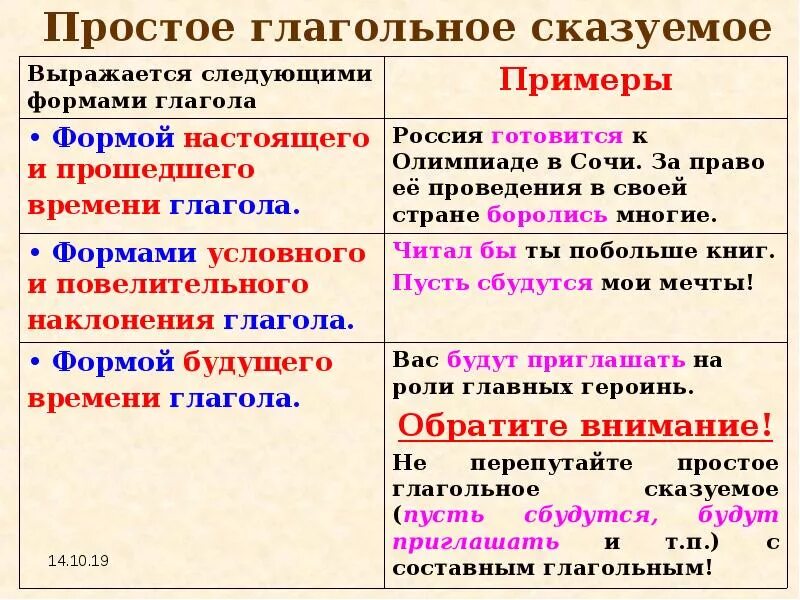 Простое глагольное сказуемое

| Выражается следующими формами глагола | Примеры |
|---|---|
| • Формой настоящего и прошедшего времени глагола. | Россия готовится к Олимпиаде в Сочи. За право её проведения в своей стране боролись многие. |
| • Формами условного и повелительного наклонения глагола. | Читал бы ты побольше книг. Пусть сбудутся мои мечты! |
| • Формой будущего времени глагола. | Вас будут приглашать на роли главных героинь. Обратите внимание! Не перепутайте простое глагольное сказуемое (пусть сбудутся, будут приглашать и т.п.) с составным глагольным! |

14.10.19